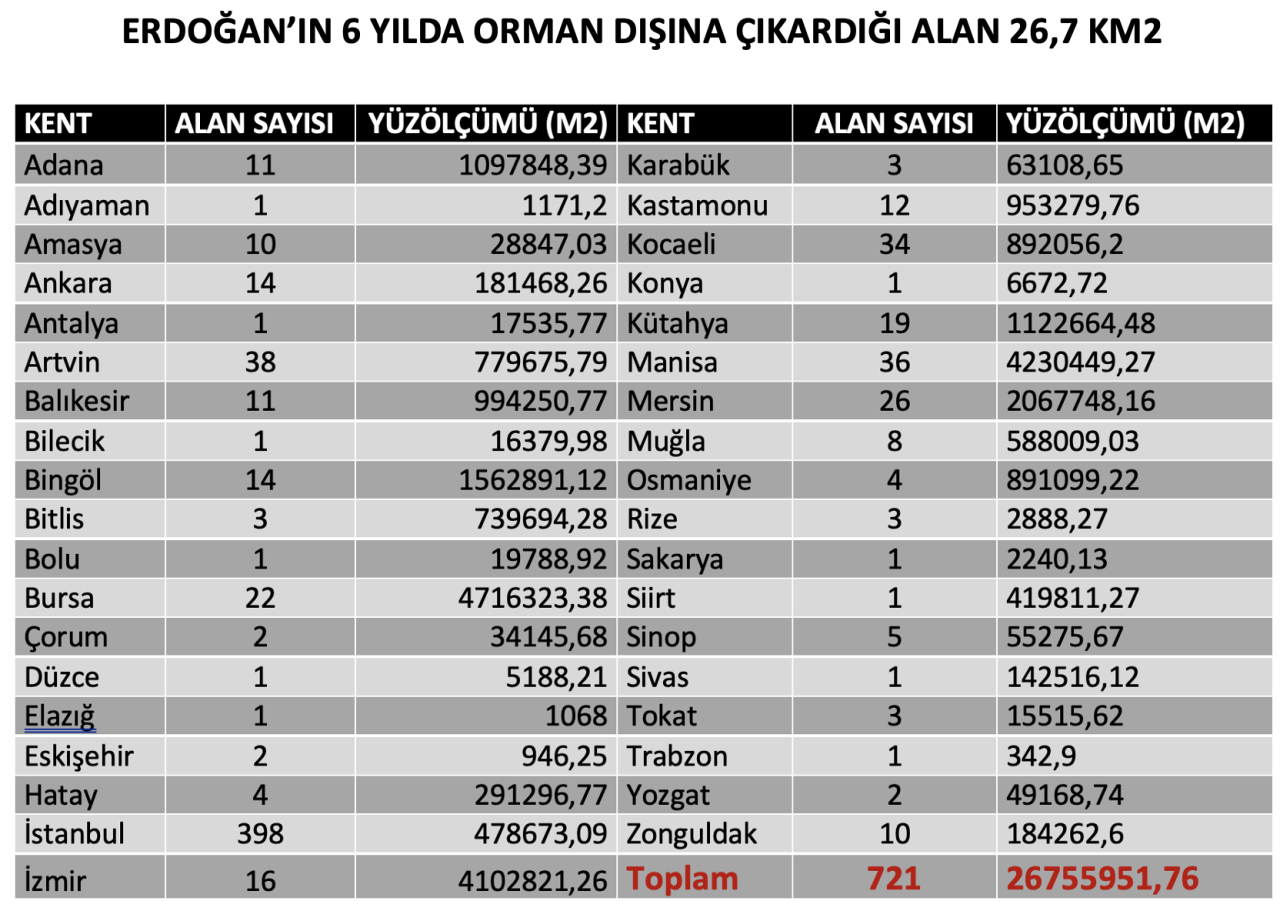 ERDOĞAN'IN 6 YILDA ORMAN DIŞINA ÇIKARDIĞI ALAN 26,7 KM2

| KENT | ALAN SAYISI | YÜZÖLÇÜMÜ (M2) | KENT | ALAN SAYISI | YÜZÖLÇÜMÜ (M2) |
|---|---|---|---|---|---|
| Adana | 11 | 1097848,39 | Karabük | 3 | 63108,65 |
| Adıyaman | 1 | 1171,2 | Kastamonu | 12 | 953279,76 |
| Amasya | 10 | 28847,03 | Kocaeli | 34 | 892056,2 |
| Ankara | 14 | 181468,26 | Konya | 1 | 6672,72 |
| Antalya | 1 | 17535,77 | Kütahya | 19 | 1122664,48 |
| Artvin | 38 | 779675,79 | Manisa | 36 | 4230449,27 |
| Balıkesir | 11 | 994250,77 | Mersin | 26 | 2067748,16 |
| Bilecik | 1 | 16379,98 | Muğla | 8 | 588009,03 |
| Bingöl | 14 | 1562891,12 | Osmaniye | 4 | 891099,22 |
| Bitlis | 3 | 739694,28 | Rize | 3 | 2888,27 |
| Bolu | 1 | 19788,92 | Sakarya | 1 | 2240,13 |
| Bursa | 22 | 4716323,38 | Siirt | 1 | 419811,27 |
| Çorum | 2 | 34145,68 | Sinop | 5 | 55275,67 |
| Düzce | 1 | 5188,21 | Sivas | 1 | 142516,12 |
| Elazığ | 1 | 1068 | Tokat | 3 | 15515,62 |
| Eskişehir | 2 | 946,25 | Trabzon | 1 | 342,9 |
| Hatay | 4 | 291296,77 | Yozgat | 2 | 49168,74 |
| İstanbul | 398 | 478673,09 | Zonguldak | 10 | 184262,6 |
| İzmir | 16 | 4102821,26 | Toplam | 721 | 26755951,76 |